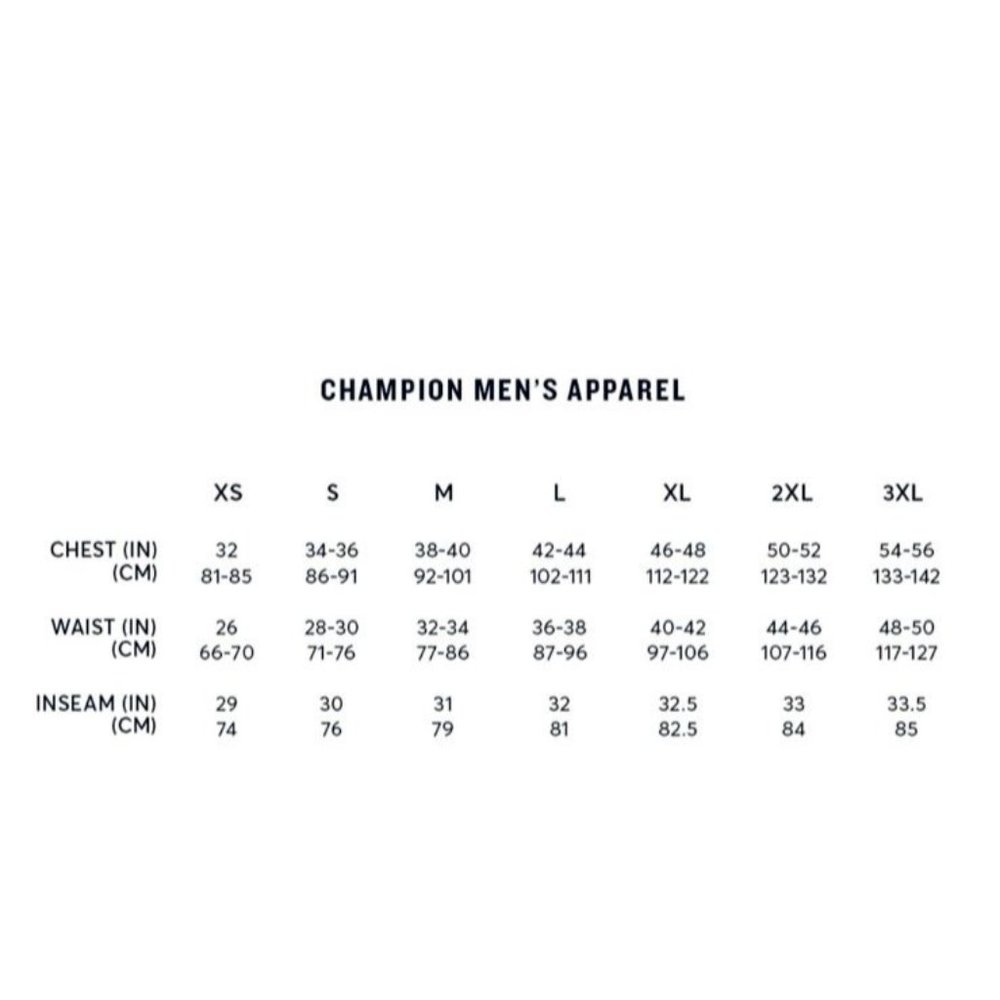 CHAMPION MEN'S APPAREL

| | XS | S | M | L | XL | 2XL | 3XL |
|---|---|---|---|---|---|---|---|
| CHEST (IN) | 32 | 34-36 | 38-40 | 42-44 | 46-48 | 50-52 | 54-56 |
| (CM) | 81-85 | 86-91 | 92-101 | 102-111 | 112-122 | 123-132 | 133-142 |
| WAIST (IN) | 26 | 28-30 | 32-34 | 36-38 | 40-42 | 44-46 | 48-50 |
| (CM) | 66-70 | 71-76 | 77-86 | 87-96 | 97-106 | 107-116 | 117-127 |
| INSEAM (IN) | 29 | 30 | 31 | 32 | 32.5 | 33 | 33.5 |
| (CM) | 74 | 76 | 79 | 81 | 82.5 | 84 | 85 |